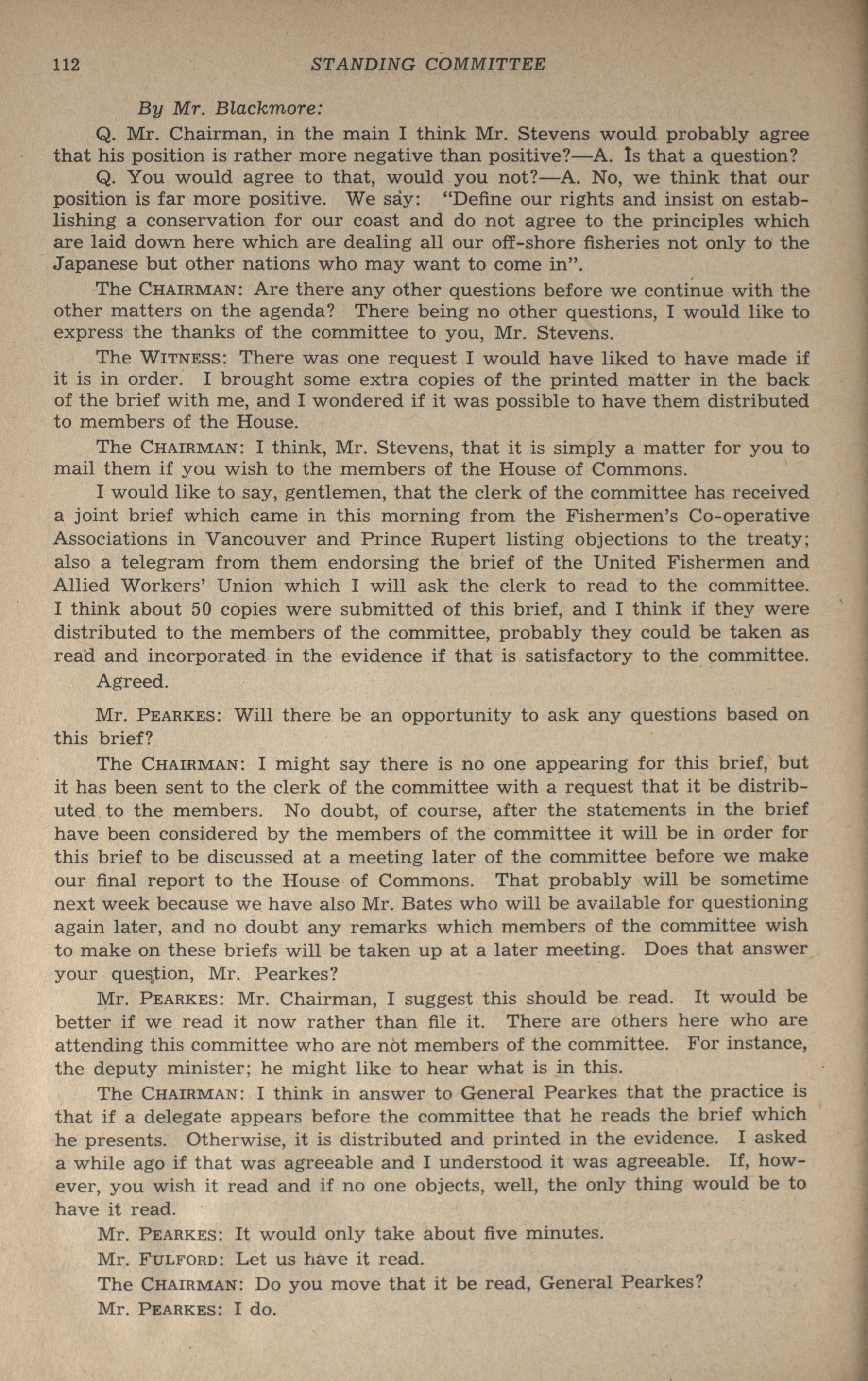 112 STANDING COMMITTEE

By Mr. Blackmore:

Q. Mr. Chairman, in the main I think Mr. Stevens would probably agree that his position is rather more negative than positive?—A. Is that a question?

Q. You would agree to that, would you not?—A. No, we think that our position is far more positive. We say: "Define our rights and insist on establishing a conservation for our coast and do not agree to the principles which are laid down here which are dealing all our off-shore fisheries not only to the Japanese but other nations who may want to come in".

The CHAIRMAN: Are there any other questions before we continue with the other matters on the agenda? There being no other questions, I would like to express the thanks of the committee to you, Mr. Stevens.

The WITNESS: There was one request I would have liked to have made if it is in order. I brought some extra copies of the printed matter in the back of the brief with me, and I wondered if it was possible to have them distributed to members of the House.

The CHAIRMAN: I think, Mr. Stevens, that it is simply a matter for you to mail them if you wish to the members of the House of Commons.

I would like to say, gentlemen, that the clerk of the committee has received a joint brief which came in this morning from the Fishermen's Co-operative Associations in Vancouver and Prince Rupert listing objections to the treaty; also a telegram from them endorsing the brief of the United Fishermen and Allied Workers' Union which I will ask the clerk to read to the committee. I think about 50 copies were submitted of this brief, and I think if they were distributed to the members of the committee, probably they could be taken as read and incorporated in the evidence if that is satisfactory to the committee.

Agreed.

Mr. PEARKES: Will there be an opportunity to ask any questions based on this brief?

The CHAIRMAN: I might say there is no one appearing for this brief, but it has been sent to the clerk of the committee with a request that it be distributed to the members. No doubt, of course, after the statements in the brief have been considered by the members of the committee it will be in order for this brief to be discussed at a meeting later of the committee before we make our final report to the House of Commons. That probably will be sometime next week because we have also Mr. Bates who will be available for questioning again later, and no doubt any remarks which members of the committee wish to make on these briefs will be taken up at a later meeting. Does that answer your question, Mr. Pearkes?

Mr. PEARKES: Mr. Chairman, I suggest this should be read. It would be better if we read it now rather than file it. There are others here who are attending this committee who are not members of the committee. For instance, the deputy minister; he might like to hear what is in this.

The CHAIRMAN: I think in answer to General Pearkes that the practice is that if a delegate appears before the committee that he reads the brief which he presents. Otherwise, it is distributed and printed in the evidence. I asked a while ago if that was agreeable and I understood it was agreeable. If, however, you wish it read and if no one objects, well, the only thing would be to have it read.

Mr. PEARKES: It would only take about five minutes.

Mr. FULFORD: Let us have it read.

The CHAIRMAN: Do you move that it be read, General Pearkes?

Mr. PEARKES: I do.